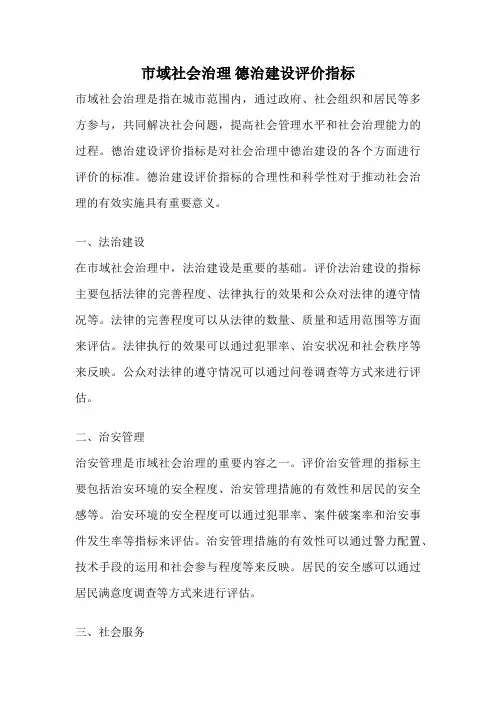 市域社会治理 德治建设评价指标

市域社会治理是指在城市范围内，通过政府、社会组织和居民等多方参与，共同解决社会问题，提高社会管理水平和社会治理能力的过程。德治建设评价指标是对社会治理中德治建设的各个方面进行评价的标准。德治建设评价指标的合理性和科学性对于推动社会治理的有效实施具有重要意义。

一、法治建设

在市域社会治理中，法治建设是重要的基础。评价法治建设的指标主要包括法律的完善程度、法律执行的效果和公众对法律的遵守情况等。法律的完善程度可以从法律的数量、质量和适用范围等方面来评估。法律执行的效果可以通过犯罪率、治安状况和社会秩序等来反映。公众对法律的遵守情况可以通过问卷调查等方式来进行评估。

二、治安管理

治安管理是市域社会治理的重要内容之一。评价治安管理的指标主要包括治安环境的安全程度、治安管理措施的有效性和居民的安全感等。治安环境的安全程度可以通过犯罪率、案件破案率和治安事件发生率等指标来评估。治安管理措施的有效性可以通过警力配置、技术手段的运用和社会参与程度等来反映。居民的安全感可以通过居民满意度调查等方式来进行评估。

三、社会服务